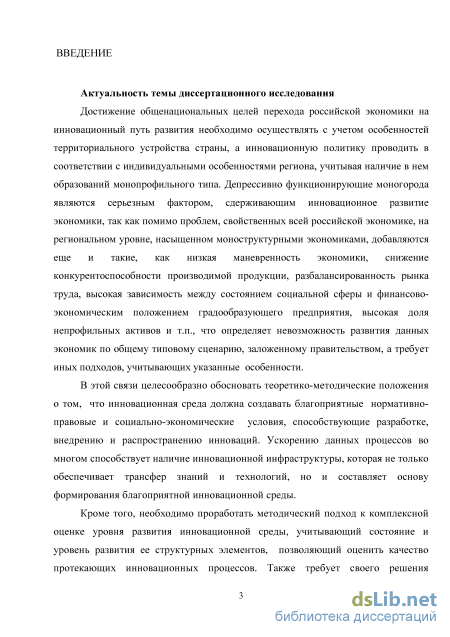 ВВЕДЕНИЕ

Актуальность темы диссертационного исследования

Достижение общенациональных целей перехода российской экономики на инновационный путь развития необходимо осуществлять с учетом особенностей территориального устройства страны, а инновационную политику проводить в соответствии с индивидуальными особенностями региона, учитывая наличие в нем образований монопрофильного типа. Депрессивно функционирующие моногорода являются серьезным фактором, сдерживающим инновационное развитие экономики, так как помимо проблем, свойственных всей российской экономике, на региональном уровне, насыщенном моноструктурными экономиками, добавляются еще и такие, как низкая маневренность экономики, снижение конкурентоспособности производимой продукции, разбалансированность рынка труда, высокая зависимость между состоянием социальной сферы и финансово-экономическим положением градообразующего предприятия, высокая доля непрофильных активов и т.п., что определяет невозможность развития данных экономик по общему типовому сценарию, заложенному правительством, а требует иных подходов, учитывающих указанные особенности.

В этой связи целесообразно обосновать теоретико-методические положения о том, что инновационная среда должна создавать благоприятные нормативно-правовые и социально-экономические условия, способствующие разработке, внедрению и распространению инноваций. Ускорению данных процессов во многом способствует наличие инновационной инфраструктуры, которая не только обеспечивает трансфер знаний и технологий, но и составляет основу формирования благоприятной инновационной среды.

Кроме того, необходимо проработать методический подход к комплексной оценке уровня развития инновационной среды, учитывающий состояние и уровень развития ее структурных элементов, позволяющий оценить качество протекающих инновационных процессов. Также требует своего решения

3

dsLib.net
библиотека диссертаций